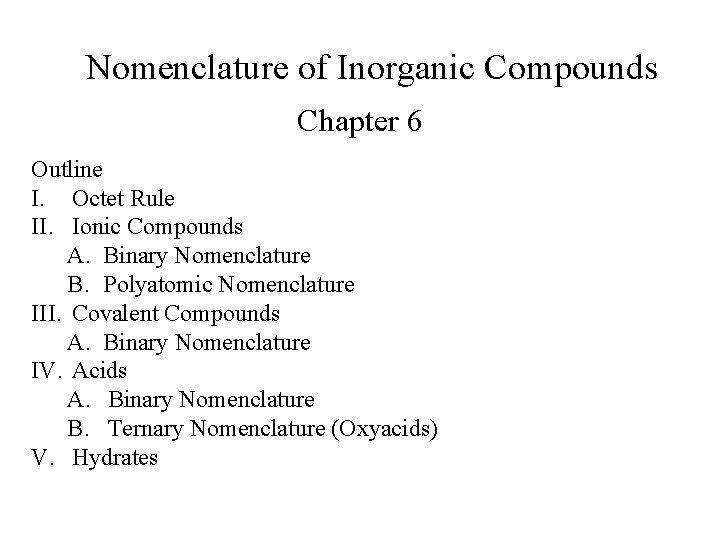 Nomenclature of Inorganic Compounds

Chapter 6

Outline
I. Octet Rule
II. Ionic Compounds
A. Binary Nomenclature
B. Polyatomic Nomenclature
III. Covalent Compounds
A. Binary Nomenclature
IV. Acids
A. Binary Nomenclature
B. Ternary Nomenclature (Oxyacids)
V. Hydrates